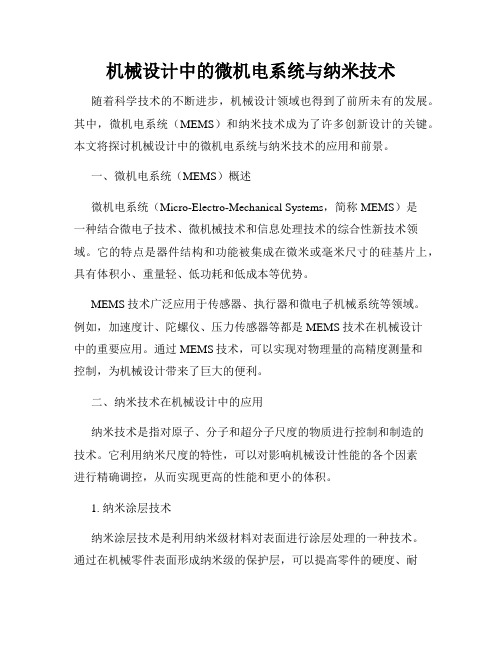 机械设计中的微机电系统与纳米技术

随着科学技术的不断进步，机械设计领域也得到了前所未有的发展。其中，微机电系统（MEMS）和纳米技术成为了许多创新设计的关键。本文将探讨机械设计中的微机电系统与纳米技术的应用和前景。

一、微机电系统（MEMS）概述

微机电系统（Micro-Electro-Mechanical Systems，简称 MEMS）是一种结合微电子技术、微机械技术和信息处理技术的综合性新技术领域。它的特点是器件结构和功能被集成在微米或毫米尺寸的硅基片上，具有体积小、重量轻、低功耗和低成本等优势。

MEMS 技术广泛应用于传感器、执行器和微电子机械系统等领域。例如，加速度计、陀螺仪、压力传感器等都是 MEMS 技术在机械设计中的重要应用。通过 MEMS 技术，可以实现对物理量的高精度测量和控制，为机械设计带来了巨大的便利。

二、纳米技术在机械设计中的应用

纳米技术是指对原子、分子和超分子尺度的物质进行控制和制造的技术。它利用纳米尺度的特性，可以对影响机械设计性能的各个因素进行精确调控，从而实现更高的性能和更小的体积。

1. 纳米涂层技术

纳米涂层技术是利用纳米级材料对表面进行涂层处理的一种技术。通过在机械零件表面形成纳米级的保护层，可以提高零件的硬度、耐